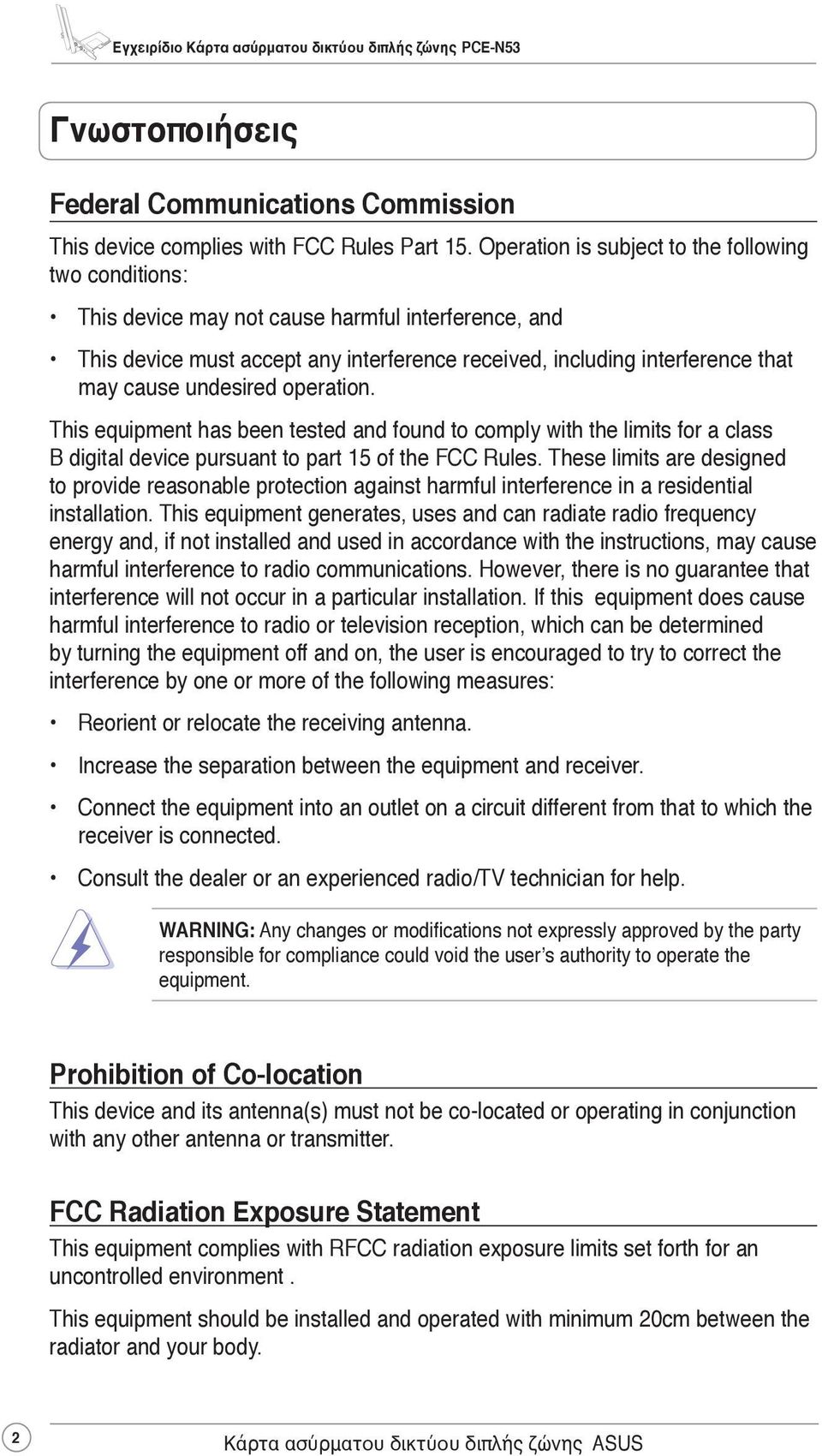 Εγχειρίδιο Κάρτα ασύρματου δικτύου διπλής ζώνης PCE-N53

Γνωστοποιήσεις

Federal Communications Commission

This device complies with FCC Rules Part 15. Operation is subject to the following two conditions:

• This device may not cause harmful interference, and

• This device must accept any interference received, including interference that may cause undesired operation.

This equipment has been tested and found to comply with the limits for a class B digital device pursuant to part 15 of the FCC Rules. These limits are designed to provide reasonable protection against harmful interference in a residential installation. This equipment generates, uses and can radiate radio frequency energy and, if not installed and used in accordance with the instructions, may cause harmful interference to radio communications. However, there is no guarantee that interference will not occur in a particular installation. If this equipment does cause harmful interference to radio or television reception, which can be determined by turning the equipment off and on, the user is encouraged to try to correct the interference by one or more of the following measures:

• Reorient or relocate the receiving antenna.

• Increase the separation between the equipment and receiver.

• Connect the equipment into an outlet on a circuit different from that to which the receiver is connected.

• Consult the dealer or an experienced radio/TV technician for help.

WARNING: Any changes or modifications not expressly approved by the party responsible for compliance could void the user's authority to operate the equipment.

Prohibition of Co-location

This device and its antenna(s) must not be co-located or operating in conjunction with any other antenna or transmitter.

FCC Radiation Exposure Statement

This equipment complies with RFCC radiation exposure limits set forth for an uncontrolled environment .

This equipment should be installed and operated with minimum 20cm between the radiator and your body.

2

Κάρτα ασύρματου δικτύου διπλής ζώνης ASUS